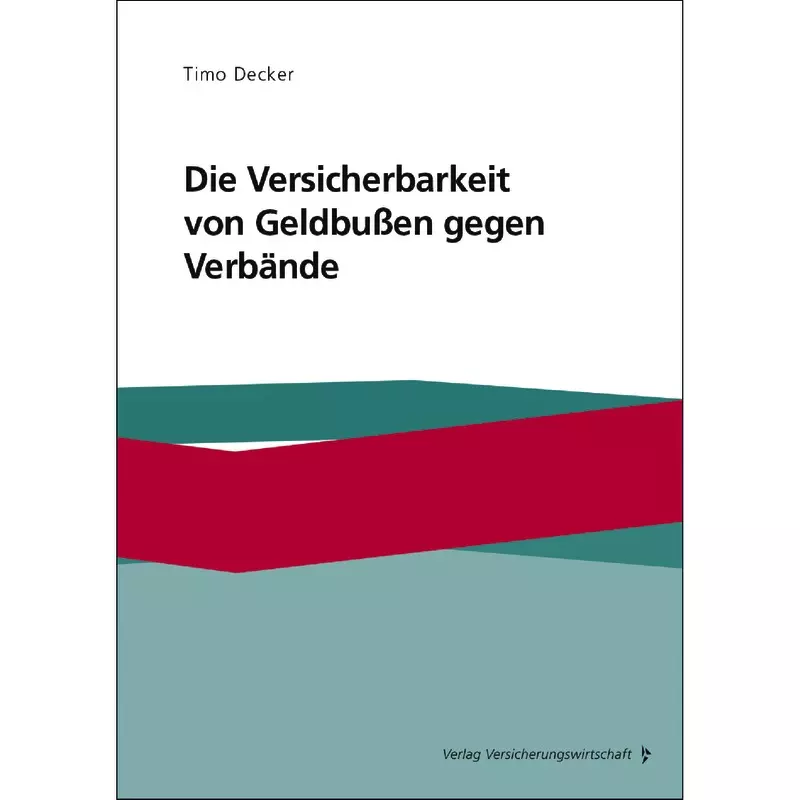 Timo Decker

Die Versicherbarkeit von Geldbußen gegen Verbände

Verlag Versicherungswirtschaft